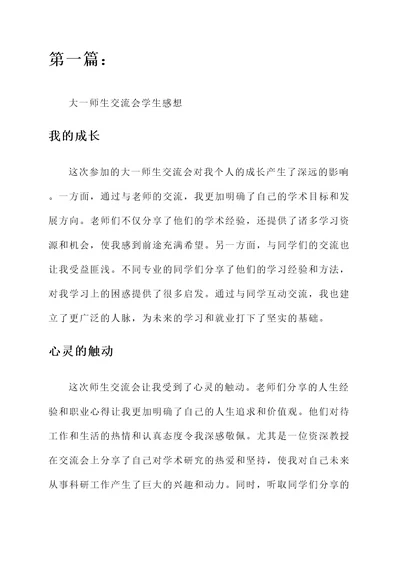 第一篇：

大一师生交流会学生感想

我的成长

这次参加的大一师生交流会对我个人的成长产生了深远的影响。一方面，通过与老师的交流，我更加明确了自己的学术目标和发展方向。老师们不仅分享了他们的学术经验，还提供了诸多学习资源和机会，使我感到前途充满希望。另一方面，与同学们的交流也让我受益匪浅。不同专业的同学们分享了他们的学习经验和方法，对我学习上的困惑提供了很多启发。通过与同学互动交流，我也建立了更广泛的人脉，为未来的学习和就业打下了坚实的基础。

心灵的触动

这次师生交流会让我受到了心灵的触动。老师们分享的人生经验和职业心得让我更加明确了自己的人生追求和价值观。他们对待工作和生活的热情和认真态度令我深感敬佩。尤其是一位资深教授在交流会上分享了自己对学术研究的热爱和坚持，使我对自己未来从事科研工作产生了巨大的兴趣和动力。同时，听取同学们分享的